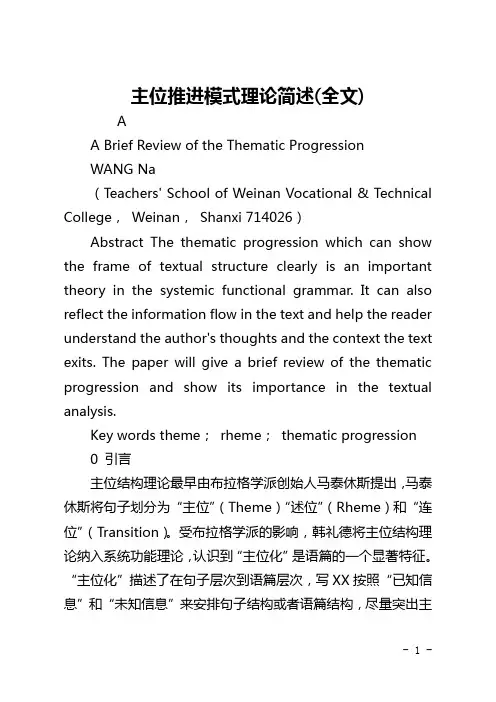 主位推进模式理论简述(全文)

A

A Brief Review of the Thematic Progression

WANG Na

（Teachers' School of Weinan Vocational & Technical College， Weinan， Shanxi 714026）

Abstract The thematic progression which can show the frame of textual structure clearly is an important theory in the systemic functional grammar. It can also reflect the information flow in the text and help the reader understand the author's thoughts and the context the text exits. The paper will give a brief review of the thematic progression and show its importance in the textual analysis.

Key words theme； rheme； thematic progression

0 引言

主位结构理论最早由布拉格学派创始人马泰休斯提出，马泰休斯将句子划分为“主位”（Theme）“述位”（Rheme）和“连位”（Transition）。受布拉格学派的影响，韩礼德将主位结构理论纳入系统功能理论，认识到“主位化”是语篇的一个显著特征。“主位化”描述了在句子层次到语篇层次，写XX按照“已知信息”和“未知信息”来安排句子结构或者语篇结构，尽量突出主

- 1 -